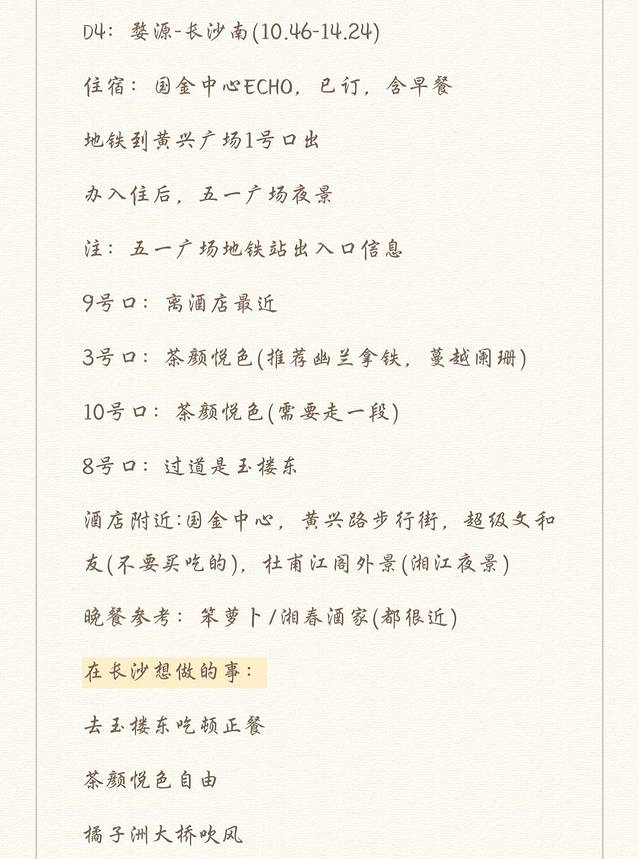 D4：婺源-长沙南(10.46-14.24)

住宿：国金中心ECHO，已订，含早餐

地铁到黄兴广场1号口出

办入住后，五一广场夜景

注：五一广场地铁站出入口信息

9号口：离酒店最近

3号口：茶颜悦色(推荐幽兰拿铁，蔓越阑珊)

10号口：茶颜悦色(需要走一段)

8号口：过道是玉楼东

酒店附近:国金中心，黄兴路步行街，超级文和友(不要买吃的)，杜甫江阁外景(湘江夜景)

晚餐参考：笨萝卜/湘春酒家(都很近)

在长沙想做的事：

去玉楼东吃顿正餐

茶颜悦色自由

橘子洲大桥吹风